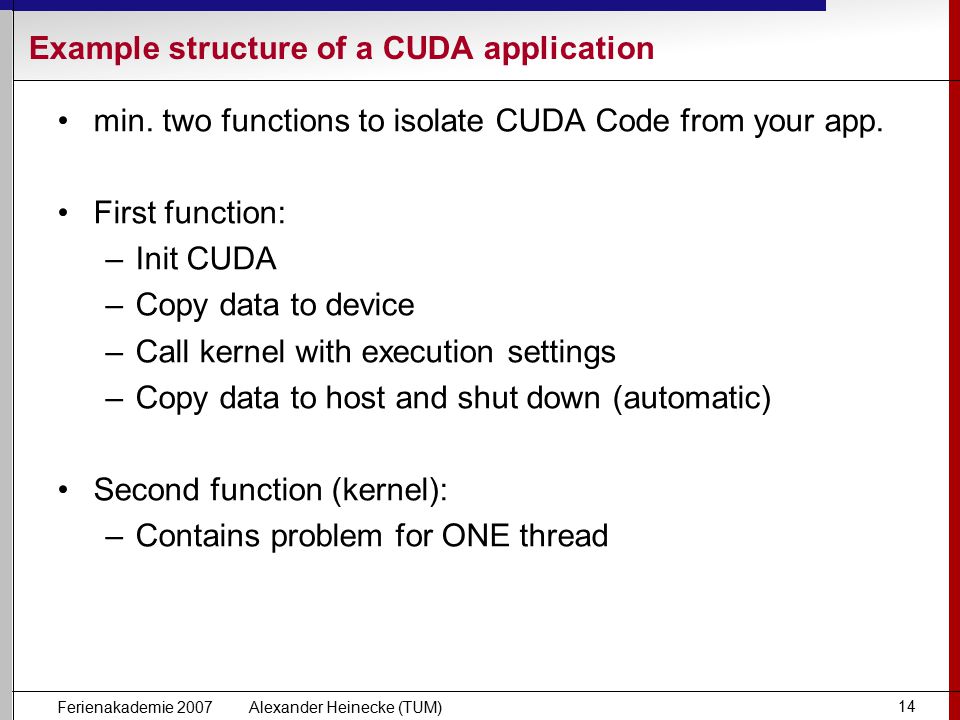 Example structure of a CUDA application

• min. two functions to isolate CUDA Code from your app.

• First function:
  – Init CUDA
  – Copy data to device
  – Call kernel with execution settings
  – Copy data to host and shut down (automatic)

• Second function (kernel):
  – Contains problem for ONE thread

Ferienakademie 2007 Alexander Heinecke (TUM) 14